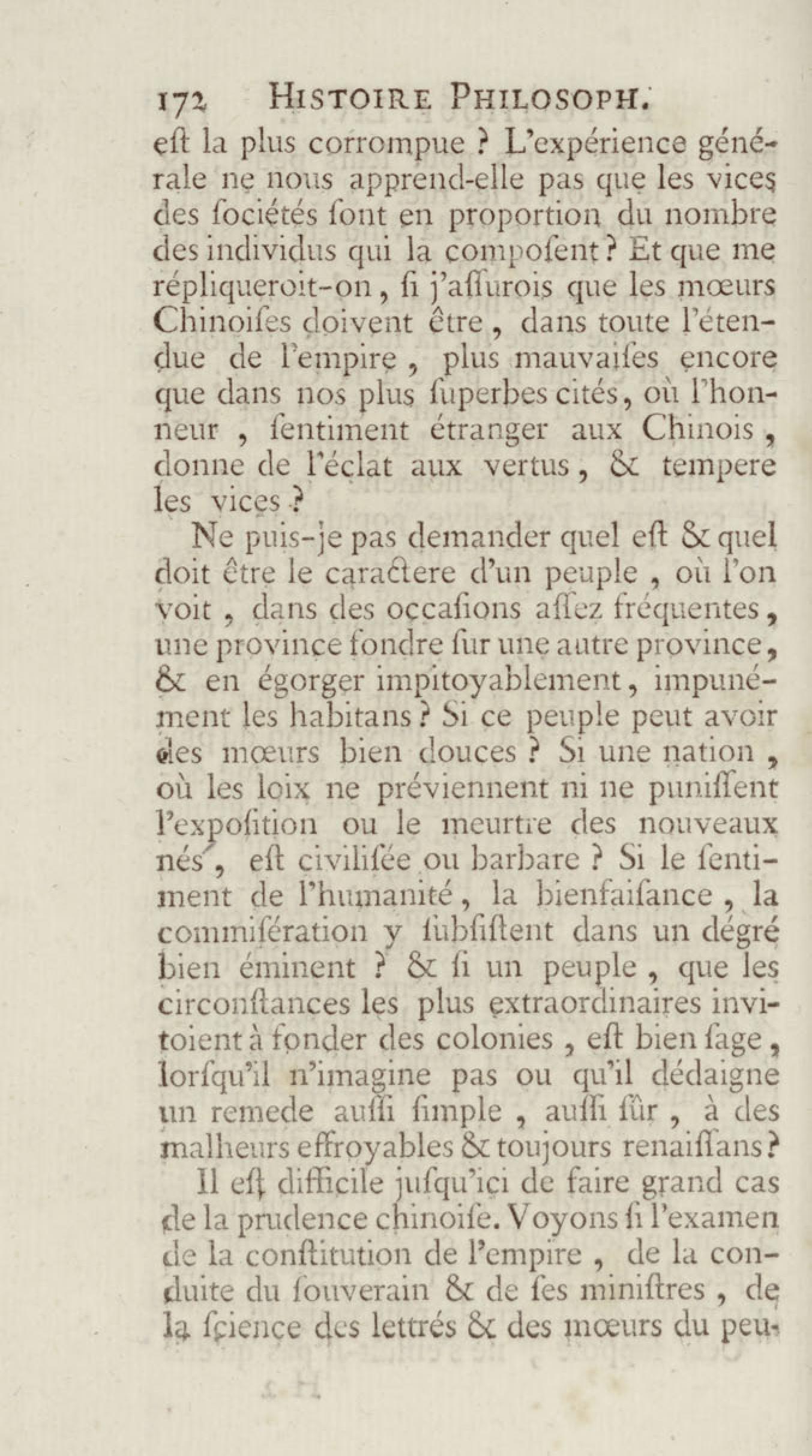 172 HISTOIRE PHILOSOPH.

eſt la plus corrompue ? L'expérience générale ne nous apprend-elle pas que les vices des ſociétés ſont en proportion du nombre des individus qui la compoſent ? Et que me répliqueroit-on, ſi j'aſſurois que les mœurs Chinoiſes doivent être, dans toute l'étendue de l'empire, plus mauvaiſes encore que dans nos plus ſuperbes cités, où l'honneur, ſentiment étranger aux Chinois, donne de l'éclat aux vertus, & tempere les vices ?

Ne puis-je pas demander quel eſt & quel doit être le caractere d'un peuple, où l'on voit, dans des occaſions aſſez fréquentes, une province fondre ſur une autre province, & en égorger impitoyablement, impunément les habitans ? Si ce peuple peut avoir des mœurs bien douces ? Si une nation, où les loix ne préviennent ni ne puniſſent l'expoſition ou le meurtre des nouveaux nés, eſt civiliſée ou barbare ? Si le ſentiment de l'humanité, la bienfaiſance, la commiſération y ſubſiſtent dans un dégré bien éminent ? & ſi un peuple, que les circonſtances les plus extraordinaires invitoient à fonder des colonies, eſt bien ſage, lorſqu'il n'imagine pas ou qu'il dédaigne un remede auſſi ſimple, auſſi ſûr, à des malheurs effroyables & toujours renaiſſans ?

Il eſt difficile juſqu'ici de faire grand cas de la prudence chinoiſe. Voyons ſi l'examen de la conſtitution de l'empire, de la conduite du ſouverain & de ſes miniſtres, de la ſcience des lettrés & des mœurs du peu-